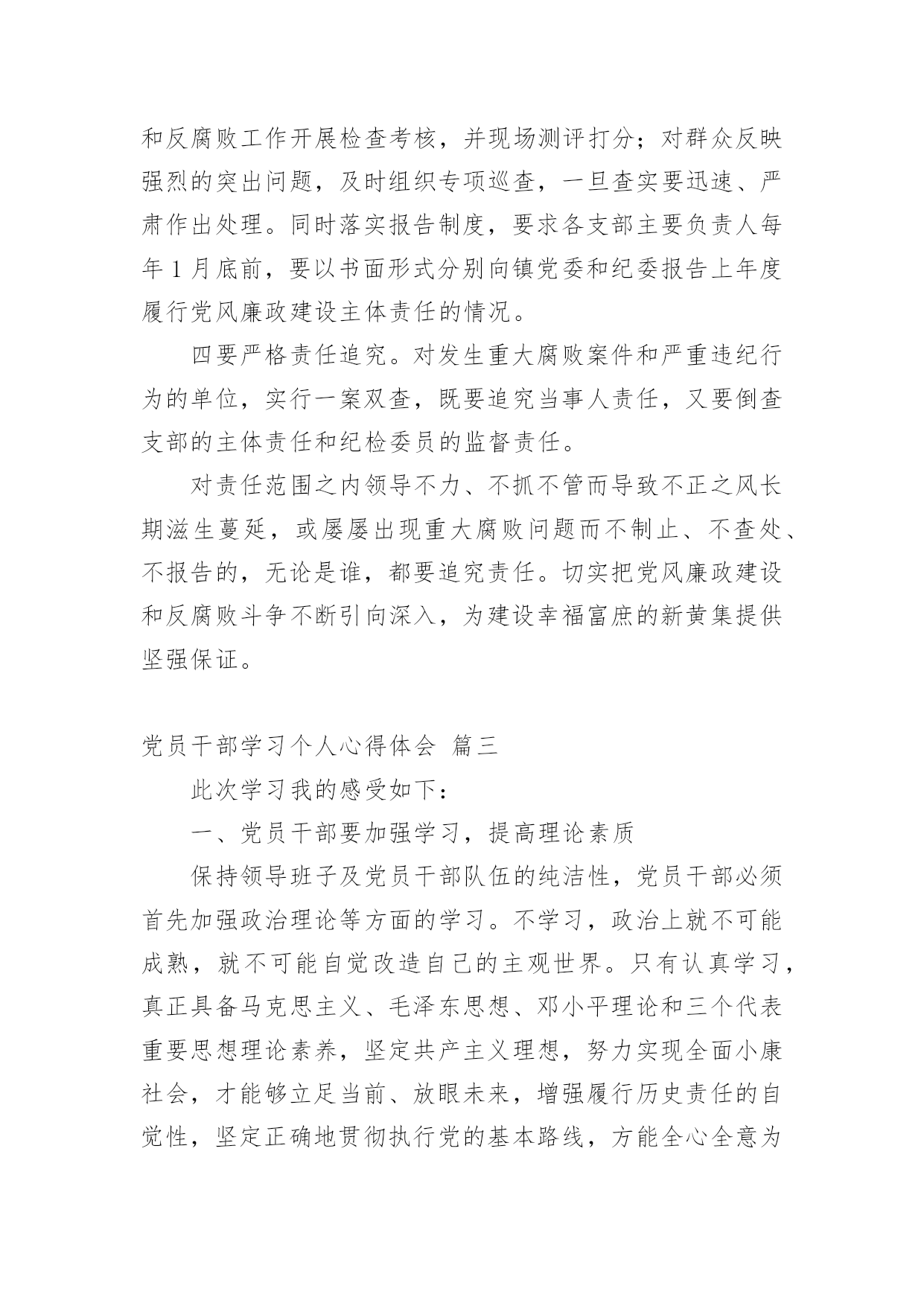 和反腐败工作开展检查考核，并现场测评打分；对群众反映强烈的突出问题，及时组织专项巡查，一旦查实要迅速、严肃作出处理。同时落实报告制度，要求各支部主要负责人每年 1 月底前，要以书面形式分别向镇党委和纪委报告上年度履行党风廉政建设主体责任的情况。

四要严格责任追究。对发生重大腐败案件和严重违纪行为的单位，实行一案双查，既要追究当事人责任，又要倒查支部的主体责任和纪检委员的监督责任。

对责任范围之内领导不力、不抓不管而导致不正之风长期滋生蔓延，或屡屡出现重大腐败问题而不制止、不查处、不报告的，无论是谁，都要追究责任。切实把党风廉政建设和反腐败斗争不断引向深入，为建设幸福富庶的新黄集提供坚强保证。

党员干部学习个人心得体会 篇三

此次学习我的感受如下：

一、党员干部要加强学习，提高理论素质

保持领导班子及党员干部队伍的纯洁性，党员干部必须首先加强政治理论等方面的学习。不学习，政治上就不可能成熟，就不可能自觉改造自己的主观世界。只有认真学习，真正具备马克思主义、毛泽东思想、邓小平理论和三个代表重要思想理论素养，坚定共产主义理想，努力实现全面小康社会，才能够立足当前、放眼未来，增强履行历史责任的自觉性，坚定正确地贯彻执行党的基本路线，方能全心全意为